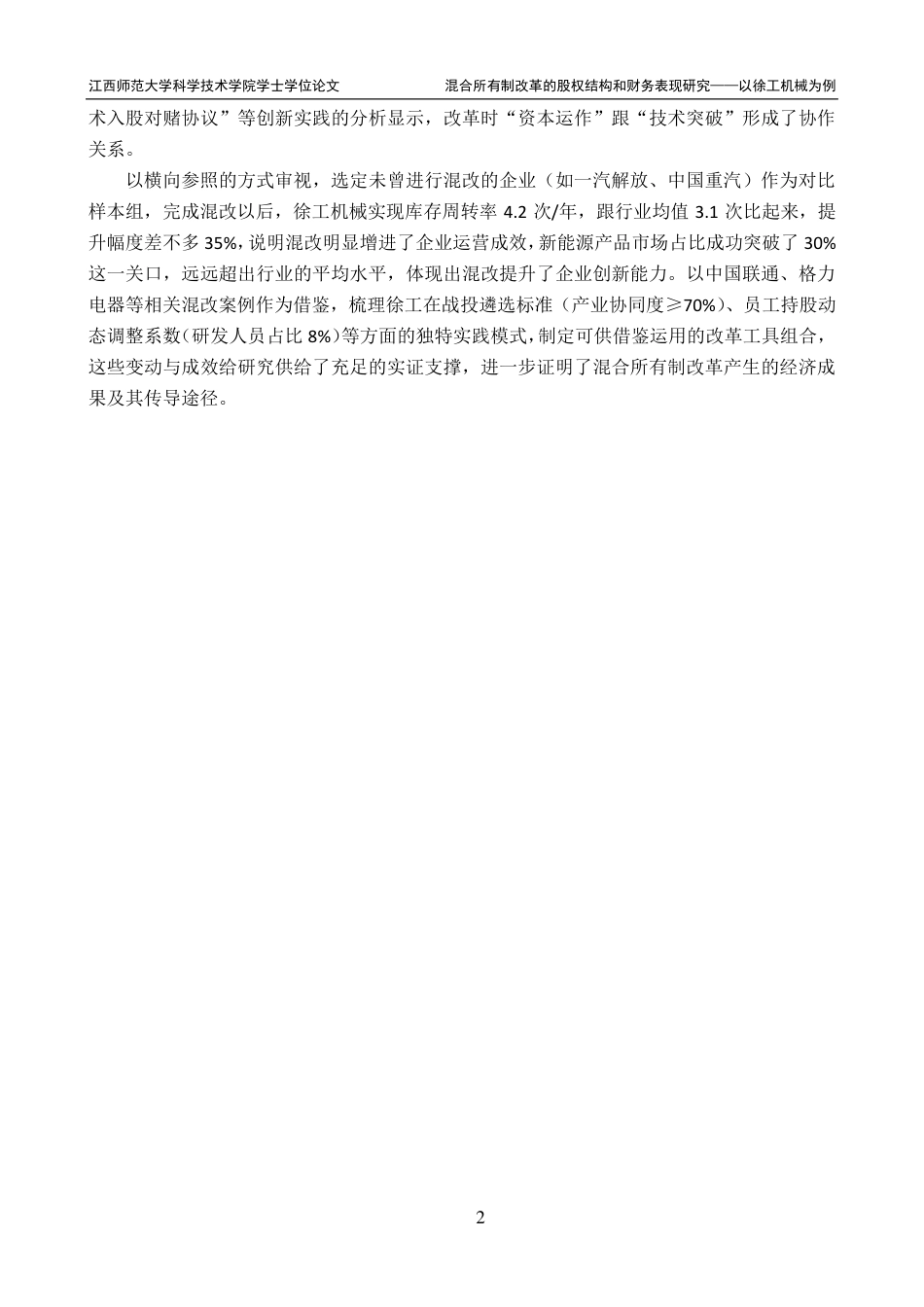 江西师范大学科学技术学院学士学位论文　　混合所有制改革的股权结构和财务表现研究——以徐工机械为例

术入股对赌协议”等创新实践的分析显示，改革时“资本运作”跟“技术突破”形成了协作关系。

以横向参照的方式审视，选定未曾进行混改的企业（如一汽解放、中国重汽）作为对比样本组，完成混改以后，徐工机械实现库存周转率 4.2 次/年，跟行业均值 3.1 次比起来，提升幅度差不多 35%，说明混改明显增进了企业运营成效，新能源产品市场占比成功突破了 30%这一关口，远远超出行业的平均水平，体现出混改提升了企业创新能力。以中国联通、格力电器等相关混改案例作为借鉴，梳理徐工在战投遴选标准（产业协同度≥70%）、员工持股动态调整系数（研发人员占比 8%）等方面的独特实践模式，制定可供借鉴运用的改革工具组合，这些变动与成效给研究供给了充足的实证支撑，进一步证明了混合所有制改革产生的经济成果及其传导途径。

2